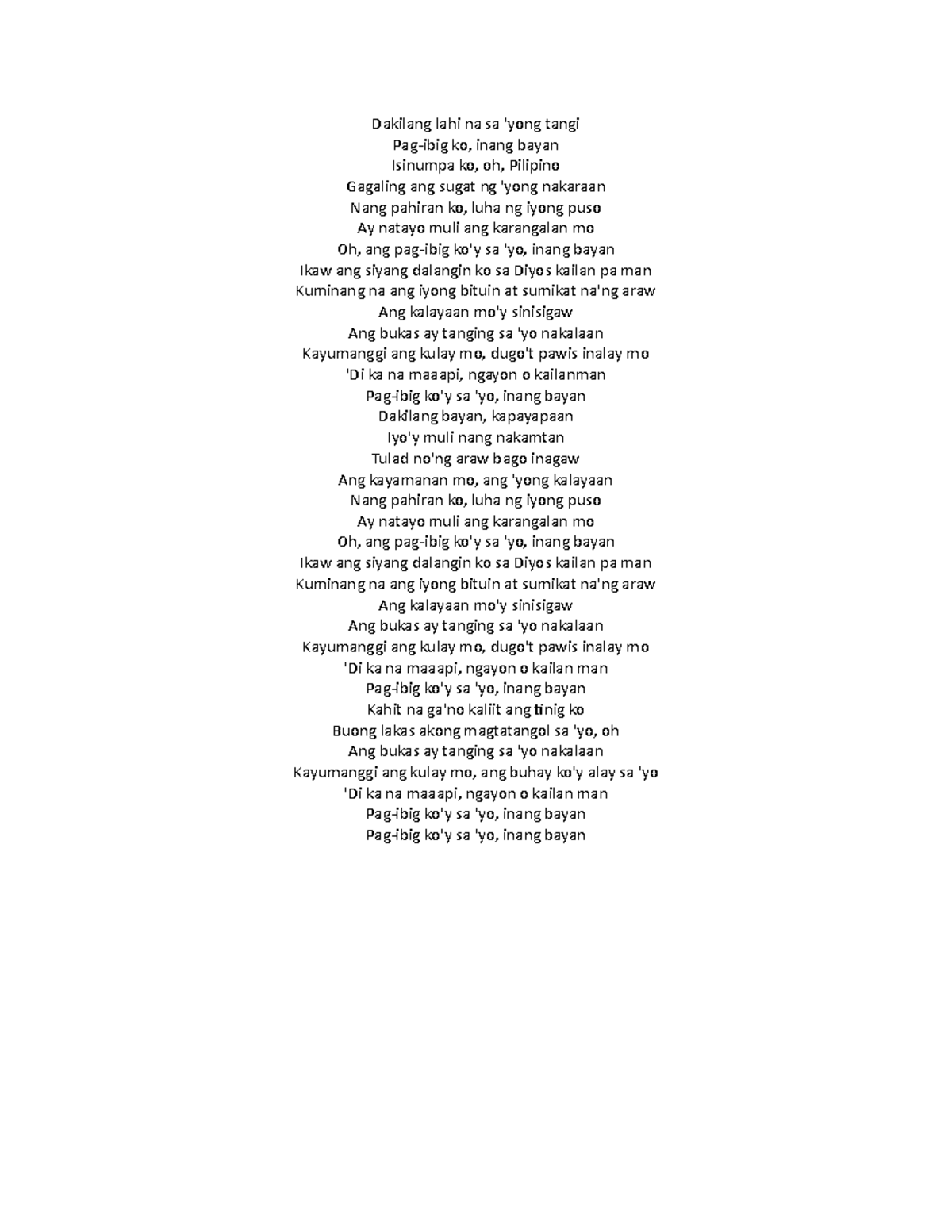 Dakilang lahi na sa 'yong tangi
Pag-ibig ko, inang bayan
Isinumpa ko, oh, Pilipino
Gagaling ang sugat ng 'yong nakaraan
Nang pahiran ko, luha ng iyong puso
Ay natayo muli ang karangalan mo
Oh, ang pag-ibig ko'y sa 'yo, inang bayan
Ikaw ang siyang dalangin ko sa Diyos kailan pa man
Kuminang na ang iyong bituin at sumikat na'ng araw
Ang kalayaan mo'y sinisigaw
Ang bukas ay tanging sa 'yo nakalaan
Kayumanggi ang kulay mo, dugo't pawis inalay mo
'Di ka na maaapi, ngayon o kailanman
Pag-ibig ko'y sa 'yo, inang bayan
Dakilang bayan, kapayapaan
Iyo'y muli nang nakamtan
Tulad no'ng araw bago inagaw
Ang kayamanan mo, ang 'yong kalayaan
Nang pahiran ko, luha ng iyong puso
Ay natayo muli ang karangalan mo
Oh, ang pag-ibig ko'y sa 'yo, inang bayan
Ikaw ang siyang dalangin ko sa Diyos kailan pa man
Kuminang na ang iyong bituin at sumikat na'ng araw
Ang kalayaan mo'y sinisigaw
Ang bukas ay tanging sa 'yo nakalaan
Kayumanggi ang kulay mo, dugo't pawis inalay mo
'Di ka na maaapi, ngayon o kailan man
Pag-ibig ko'y sa 'yo, inang bayan
Kahit na ga'no kaliit ang tinig ko
Buong lakas akong magtatangol sa 'yo, oh
Ang bukas ay tanging sa 'yo nakalaan
Kayumanggi ang kulay mo, ang buhay ko'y alay sa 'yo
'Di ka na maaapi, ngayon o kailan man
Pag-ibig ko'y sa 'yo, inang bayan
Pag-ibig ko'y sa 'yo, inang bayan